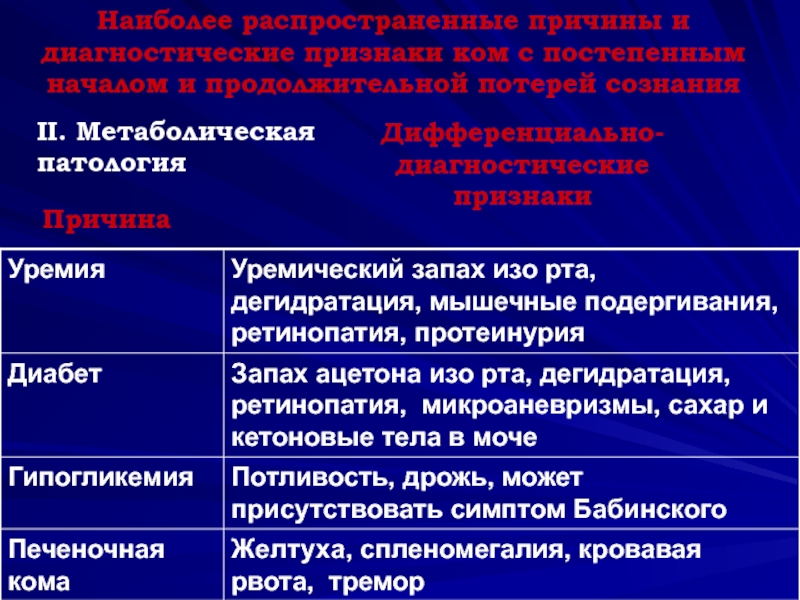 Наиболее распространенные причины и диагностические признаки ком с постепенным началом и продолжительной потерей сознания

II. Метаболическая патология

Причина

Дифференциально-диагностические признаки

| Уремия | Уремический запах изо рта, дегидратация, мышечные подергивания, ретинопатия, протеинурия |
|---|---|
| Диабет | Запах ацетона изо рта, дегидратация, ретинопатия, микроаневризмы, сахар и кетоновые тела в моче |
| Гипогликемия | Потливость, дрожь, может присутствовать симптом Бабинского |
| Печеночная кома | Желтуха, спленомегалия, кровавая рвота, тремор |